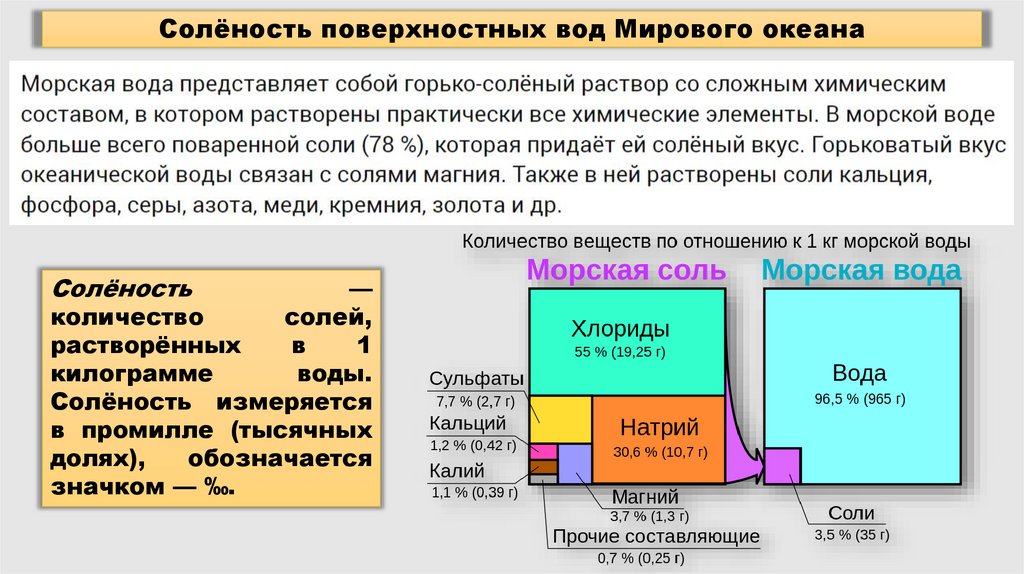 Солёность поверхностных вод Мирового океана

Морская вода представляет собой горько-солёный раствор со сложным химическим составом, в котором растворены практически все химические элементы. В морской воде больше всего поваренной соли (78 %), которая придаёт ей солёный вкус. Горьковатый вкус океанической воды связан с солями магния. Также в ней растворены соли кальция, фосфора, серы, азота, меди, кремния, золота и др.

Солёность — количество солей, растворённых в 1 килограмме воды. Солёность измеряется в промилле (тысячных долях), обозначается значком — ‰.

Количество веществ по отношению к 1 кг морской воды

Морская соль

Морская вода

Хлориды
55 % (19,25 г)

Сульфаты
7,7 % (2,7 г)

Кальций
1,2 % (0,42 г)

Калий
1,1 % (0,39 г)

Натрий
30,6 % (10,7 г)

Магний
3,7 % (1,3 г)

Прочие составляющие
0,7 % (0,25 г)

Вода
96,5 % (965 г)

Соли
3,5 % (35 г)